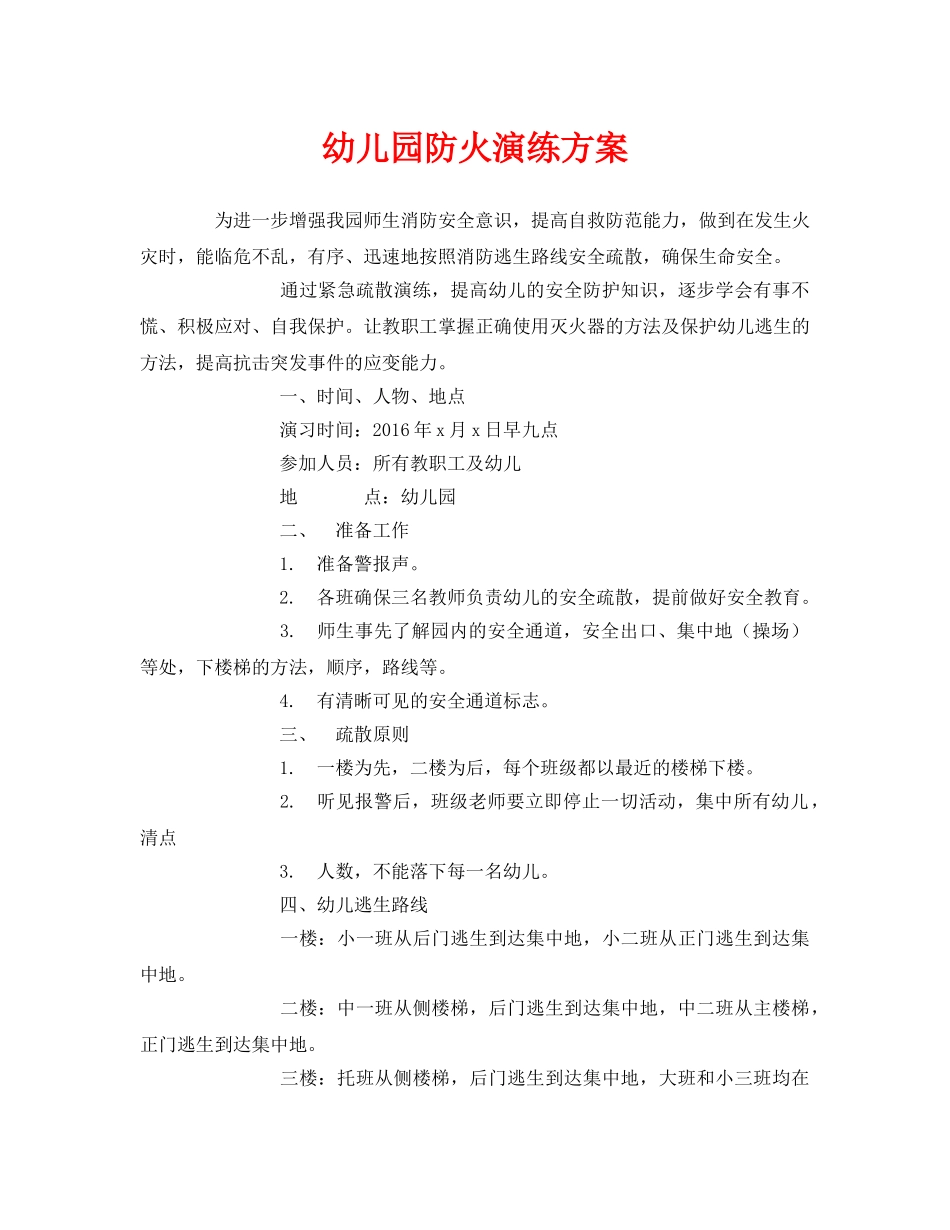 幼儿园防火演练方案

为进一步增强我园师生消防安全意识，提高自救防范能力，做到在发生火灾时，能临危不乱，有序、迅速地按照消防逃生路线安全疏散，确保生命安全。

通过紧急疏散演练，提高幼儿的安全防护知识，逐步学会有事不慌、积极应对、自我保护。让教职工掌握正确使用灭火器的方法及保护幼儿逃生的方法，提高抗击突发事件的应变能力。

一、时间、人物、地点

演习时间：2016年x月x日早九点

参加人员：所有教职工及幼儿

地 点：幼儿园

二、 准备工作

1. 准备警报声。

2. 各班确保三名教师负责幼儿的安全疏散，提前做好安全教育。

3. 师生事先了解园内的安全通道，安全出口、集中地（操场）等处，下楼梯的方法，顺序，路线等。

4. 有清晰可见的安全通道标志。

三、 疏散原则

1. 一楼为先，二楼为后，每个班级都以最近的楼梯下楼。

2. 听见报警后，班级老师要立即停止一切活动，集中所有幼儿，清点

3. 人数，不能落下每一名幼儿。

四、幼儿逃生路线

一楼：小一班从后门逃生到达集中地，小二班从正门逃生到达集中地。

二楼：中一班从侧楼梯，后门逃生到达集中地，中二班从主楼梯，正门逃生到达集中地。

三楼：托班从侧楼梯，后门逃生到达集中地，大班和小三班均在